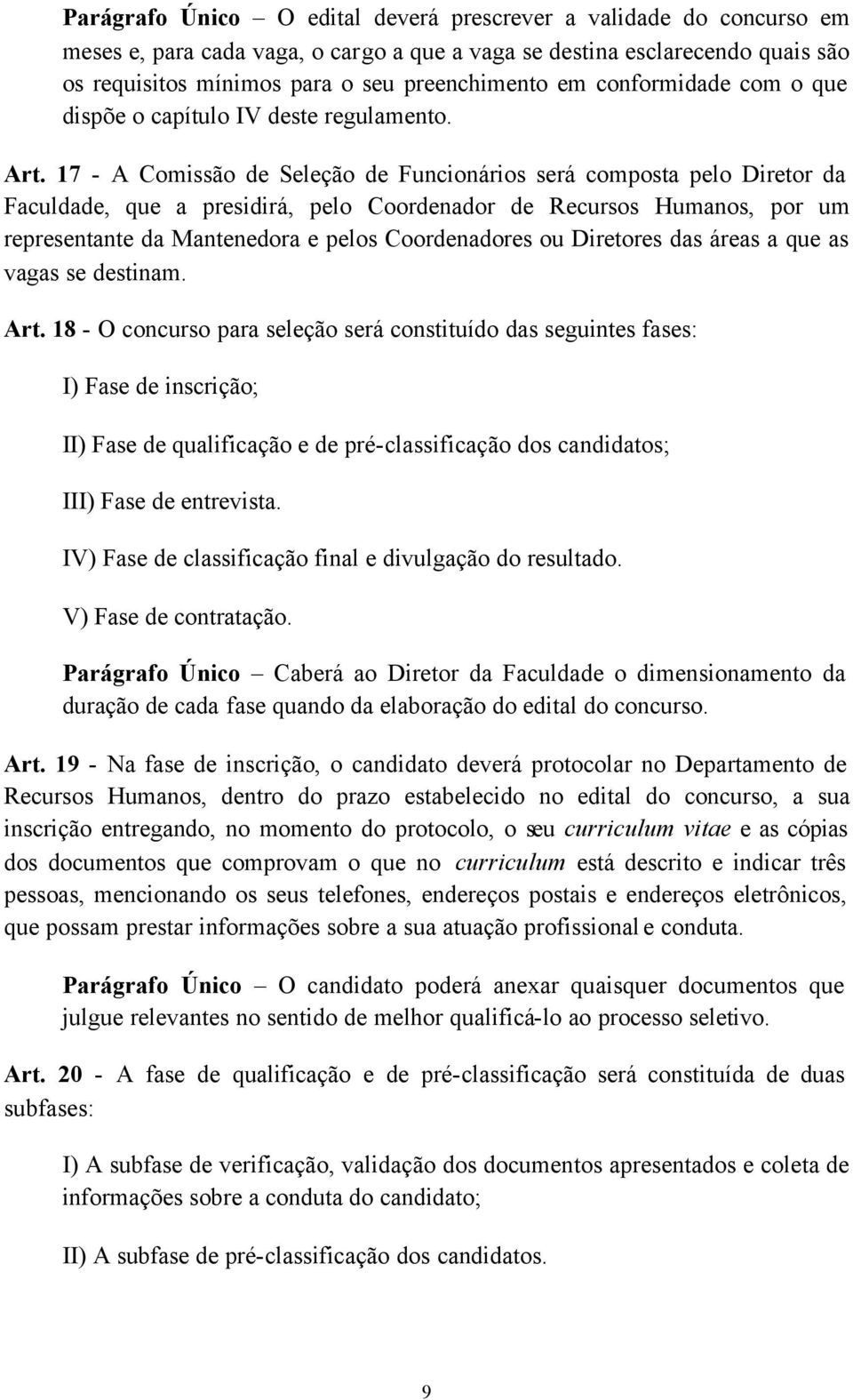 Parágrafo Único – O edital deverá prescrever a validade do concurso em meses e, para cada vaga, o cargo a que a vaga se destina esclarecendo quais são os requisitos mínimos para o seu preenchimento em conformidade com o que dispõe o capítulo IV deste regulamento.

Art. 17 - A Comissão de Seleção de Funcionários será composta pelo Diretor da Faculdade, que a presidirá, pelo Coordenador de Recursos Humanos, por um representante da Mantenedora e pelos Coordenadores ou Diretores das áreas a que as vagas se destinam.

Art. 18 - O concurso para seleção será constituído das seguintes fases:

I) Fase de inscrição;

II) Fase de qualificação e de pré-classificação dos candidatos;

III) Fase de entrevista.

IV) Fase de classificação final e divulgação do resultado.

V) Fase de contratação.

Parágrafo Único – Caberá ao Diretor da Faculdade o dimensionamento da duração de cada fase quando da elaboração do edital do concurso.

Art. 19 - Na fase de inscrição, o candidato deverá protocolar no Departamento de Recursos Humanos, dentro do prazo estabelecido no edital do concurso, a sua inscrição entregando, no momento do protocolo, o seu curriculum vitae e as cópias dos documentos que comprovam o que no curriculum está descrito e indicar três pessoas, mencionando os seus telefones, endereços postais e endereços eletrônicos, que possam prestar informações sobre a sua atuação profissional e conduta.

Parágrafo Único – O candidato poderá anexar quaisquer documentos que julgue relevantes no sentido de melhor qualificá-lo ao processo seletivo.

Art. 20 - A fase de qualificação e de pré-classificação será constituída de duas subfases:

I) A subfase de verificação, validação dos documentos apresentados e coleta de informações sobre a conduta do candidato;

II) A subfase de pré-classificação dos candidatos.

9